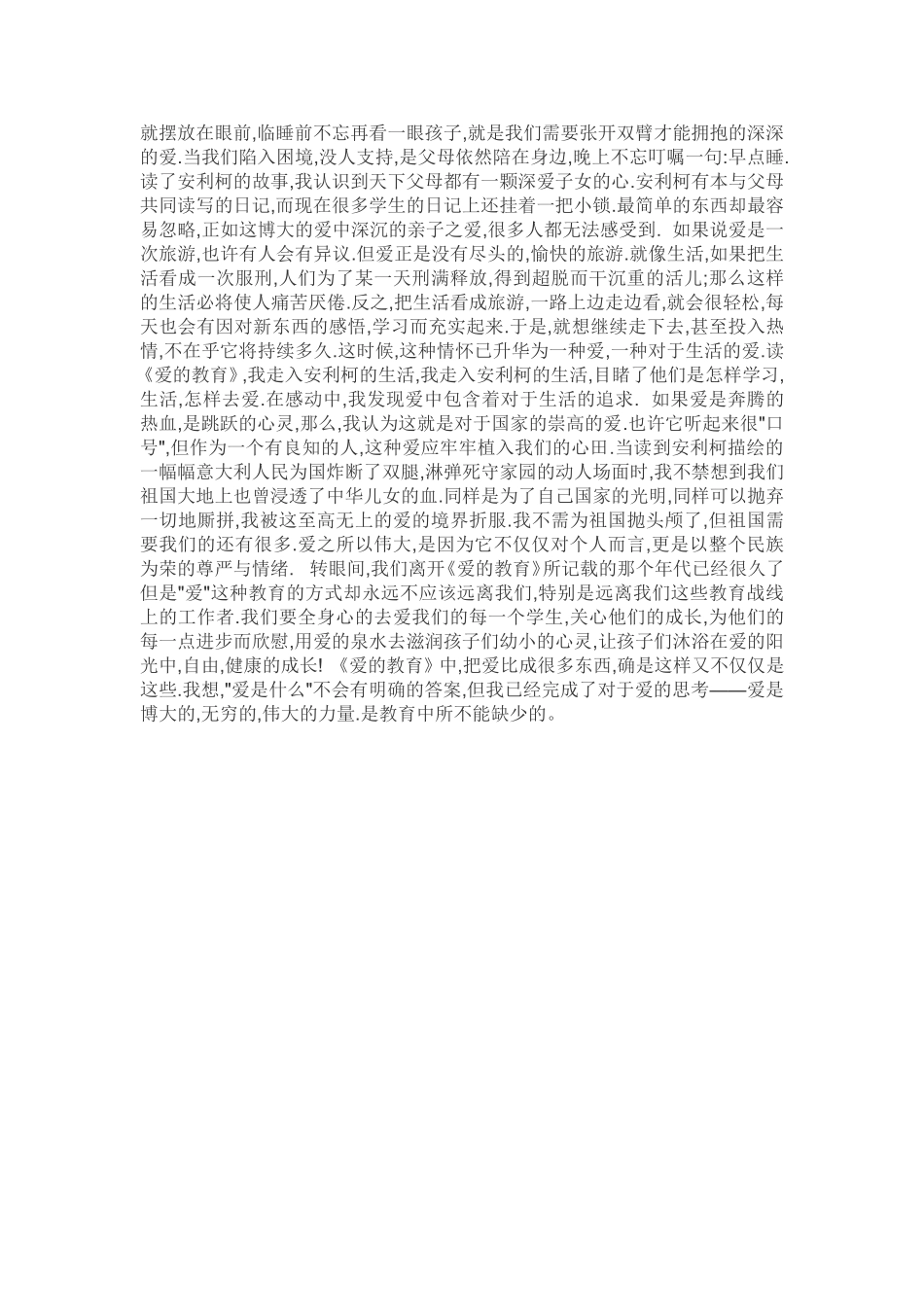 就摆放在眼前,临睡前不忘再看一眼孩子,就是我们需要张开双臂才能拥抱的深深的爱.当我们陷入困境,没人支持,是父母依然陪在身边,晚上不忘叮嘱一句:早点睡.读了安利柯的故事,我认识到天下父母都有一颗深爱子女的心.安利柯有本与父母共同读写的日记,而现在很多学生的日记上还挂着一把小锁.最简单的东西却最容易忽略,正如这博大的爱中深沉的亲子之爱,很多人都无法感受到. 如果说爱是一次旅游,也许有人会有异议.但爱正是没有尽头的,愉快的旅游.就像生活,如果把生活看成一次服刑,人们为了某一天刑满释放,得到超脱而干沉重的活儿;那么这样的生活必将使人痛苦厌倦.反之,把生活看成旅游,一路上边走边看,就会很轻松,每天也会有因对新东西的感悟,学习而充实起来.于是,就想继续走下去,甚至投入热情,不在乎它将持续多久.这时候,这种情怀已升华为一种爱,一种对于生活的爱.读《爱的教育》,我走入安利柯的生活,我走入安利柯的生活,目睹了他们是怎样学习,生活,怎样去爱.在感动中,我发现爱中包含着对于生活的追求. 如果爱是奔腾的热血,是跳跃的心灵,那么,我认为这就是对于国家的崇高的爱.也许它听起来很"口号",但作为一个有良知的人,这种爱应牢牢植入我们的心田.当读到安利柯描绘的一幅幅意大利人民为国炸断了双腿,淋弹死守家园的动人场面时,我不禁想到我们祖国大地上也曾浸透了中华儿女的血.同样是为了自己国家的光明,同样可以抛弃一切地厮拼,我被这至高无上的爱的境界折服.我不需为祖国抛头颅了,但祖国需要我们的还有很多.爱之所以伟大,是因为它不仅仅对个人而言,更是以整个民族为荣的尊严与情绪. 转眼间,我们离开《爱的教育》所记载的那个年代已经很久了但是"爱"这种教育的方式却永远不应该远离我们,特别是远离我们这些教育战线上的工作者.我们要全身心的去爱我们的每一个学生,关心他们的成长,为他们的每一点进步而欣慰,用爱的泉水去滋润孩子们幼小的心灵,让孩子们沐浴在爱的阳光中,自由,健康的成长! 《爱的教育》中,把爱比成很多东西,确是这样又不仅仅是这些.我想,"爱是什么"不会有明确的答案,但我已经完成了对于爱的思考——爱是博大的,无穷的,伟大的力量.是教育中所不能缺少的。